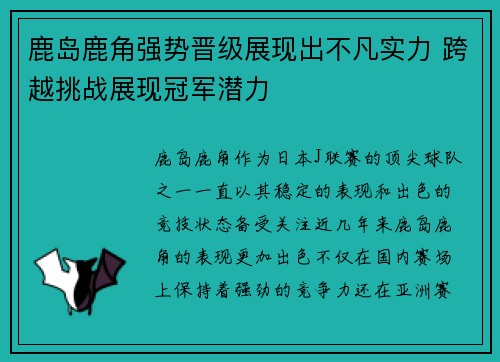 鹿岛鹿角强势晋级展现出不凡实力 跨越挑战展现冠军潜力

鹿岛鹿角作为日本J联赛的顶尖球队之一一直以其稳定的表现和出色的竞技状态备受关注近几年来鹿岛鹿角的表现更加出色不仅在国内赛场上保持着强劲的竞争力还在亚洲赛